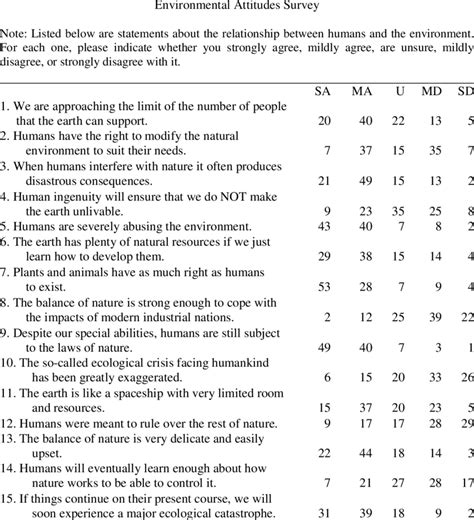 Environmental Attitudes Survey

Note: Listed below are statements about the relationship between humans and the environment. For each one, please indicate whether you strongly agree, mildly agree, are unsure, mildly disagree, or strongly disagree with it.

| | SA | MA | U | MD | SD |
|---|---|---|---|---|---|
| 1. We are approaching the limit of the number of people that the earth can support. | 20 | 40 | 22 | 13 | 5 |
| 2. Humans have the right to modify the natural environment to suit their needs. | 7 | 37 | 15 | 35 | 7 |
| 3. When humans interfere with nature it often produces disastrous consequences. | 21 | 49 | 15 | 13 | 2 |
| 4. Human ingenuity will ensure that we do NOT make the earth unlivable. | 9 | 23 | 35 | 25 | 8 |
| 5. Humans are severely abusing the environment. | 43 | 40 | 7 | 8 | 2 |
| 6. The earth has plenty of natural resources if we just learn how to develop them. | 29 | 38 | 15 | 14 | 4 |
| 7. Plants and animals have as much right as humans to exist. | 53 | 28 | 7 | 9 | 4 |
| 8. The balance of nature is strong enough to cope with the impacts of modern industrial nations. | 2 | 12 | 25 | 39 | 22 |
| 9. Despite our special abilities, humans are still subject to the laws of nature. | 49 | 40 | 7 | 3 | 1 |
| 10. The so-called ecological crisis facing humankind has been greatly exaggerated. | 6 | 15 | 20 | 33 | 26 |
| 11. The earth is like a spaceship with very limited room and resources. | 15 | 37 | 20 | 23 | 5 |
| 12. Humans were meant to rule over the rest of nature. | 9 | 17 | 17 | 28 | 29 |
| 13. The balance of nature is very delicate and easily upset. | 22 | 44 | 18 | 14 | 3 |
| 14. Humans will eventually learn enough about how nature works to be able to control it. | 7 | 21 | 27 | 28 | 17 |
| 15. If things continue on their present course, we will soon experience a major ecological catastrophe. | 31 | 39 | 18 | 9 | 2 |